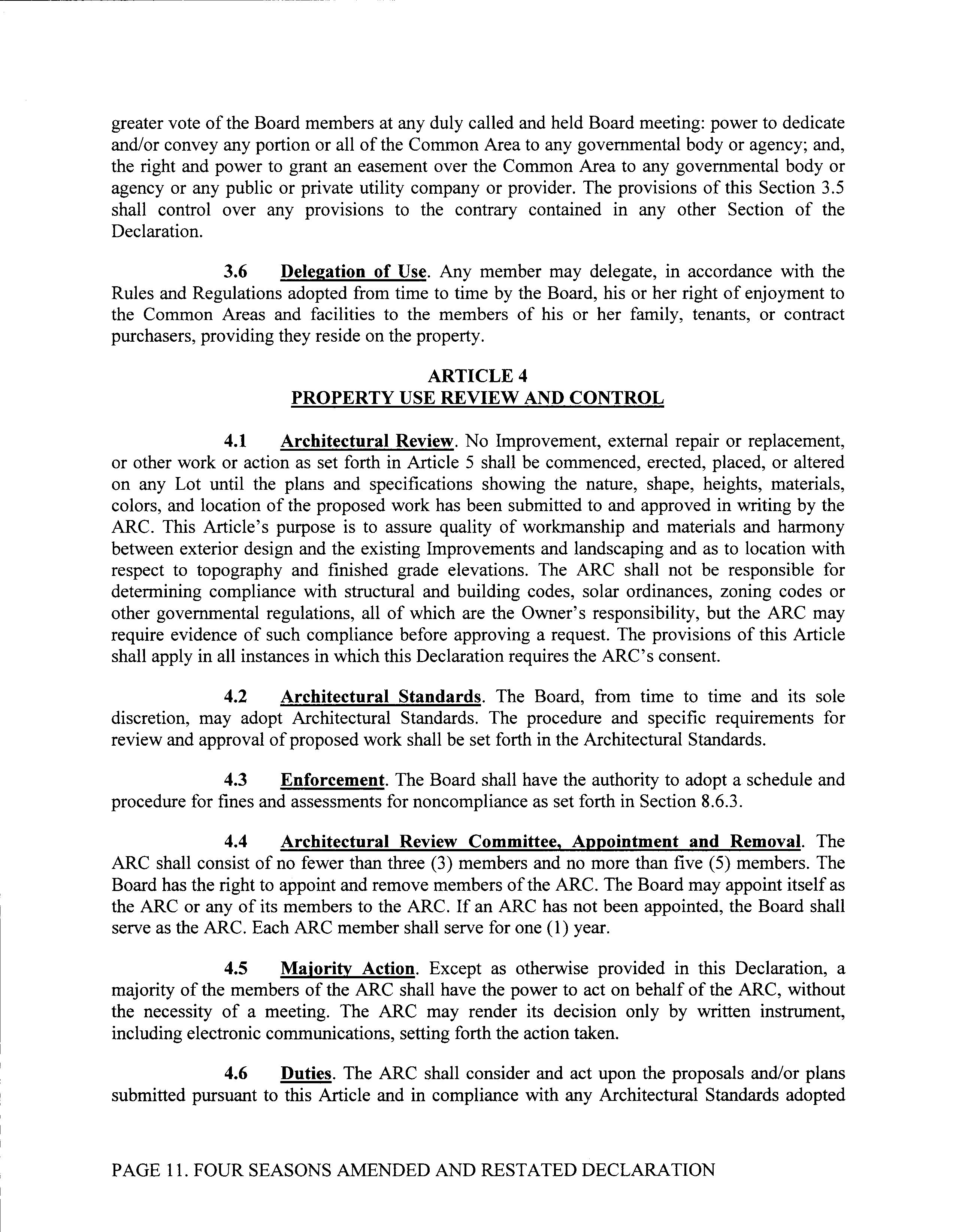 greater vote of the Board members at any duly called and held Board meeting: power to dedicate and/or convey any portion or all of the Common Area to any governmental body or agency; and, the right and power to grant an easement over the Common Area to any governmental body or agency or any public or private utility company or provider. The provisions of this Section 3.5 shall control over any provisions to the contrary contained in any other Section of the Declaration.

3.6 Delegation of Use. Any member may delegate, in accordance with the Rules and Regulations adopted from time to time by the Board, his or her right of enjoyment to the Common Areas and facilities to the members of his or her family, tenants, or contract purchasers, providing they reside on the property.

ARTICLE 4
PROPERTY USE REVIEW AND CONTROL

4.1 Architectural Review. No Improvement, external repair or replacement, or other work or action as set forth in Article 5 shall be commenced, erected, placed, or altered on any Lot until the plans and specifications showing the nature, shape, heights, materials, colors, and location of the proposed work has been submitted to and approved in writing by the ARC. This Article's purpose is to assure quality of workmanship and materials and harmony between exterior design and the existing Improvements and landscaping and as to location with respect to topography and finished grade elevations. The ARC shall not be responsible for determining compliance with structural and building codes, solar ordinances, zoning codes or other governmental regulations, all of which are the Owner's responsibility, but the ARC may require evidence of such compliance before approving a request. The provisions of this Article shall apply in all instances in which this Declaration requires the ARC's consent.

4.2 Architectural Standards. The Board, from time to time and its sole discretion, may adopt Architectural Standards. The procedure and specific requirements for review and approval of proposed work shall be set forth in the Architectural Standards.

4.3 Enforcement. The Board shall have the authority to adopt a schedule and procedure for fines and assessments for noncompliance as set forth in Section 8.6.3.

4.4 Architectural Review Committee, Appointment and Removal. The ARC shall consist of no fewer than three (3) members and no more than five (5) members. The Board has the right to appoint and remove members of the ARC. The Board may appoint itself as the ARC or any of its members to the ARC. If an ARC has not been appointed, the Board shall serve as the ARC. Each ARC member shall serve for one (1) year.

4.5 Majority Action. Except as otherwise provided in this Declaration, a majority of the members of the ARC shall have the power to act on behalf of the ARC, without the necessity of a meeting. The ARC may render its decision only by written instrument, including electronic communications, setting forth the action taken.

4.6 Duties. The ARC shall consider and act upon the proposals and/or plans submitted pursuant to this Article and in compliance with any Architectural Standards adopted

PAGE 11. FOUR SEASONS AMENDED AND RESTATED DECLARATION